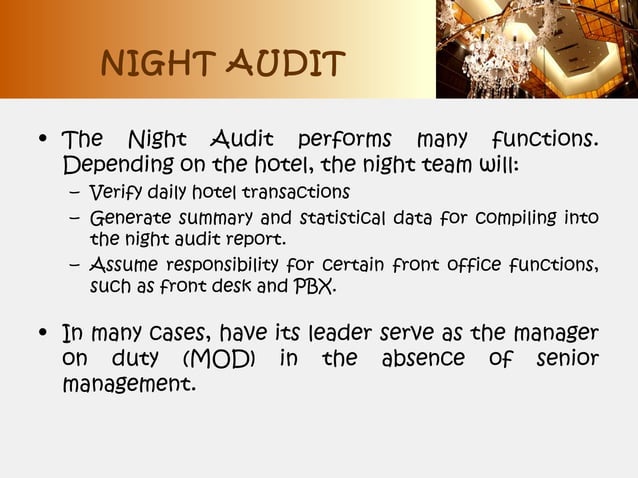 NIGHT AUDIT

• The Night Audit performs many functions. Depending on the hotel, the night team will:
– Verify daily hotel transactions
– Generate summary and statistical data for compiling into the night audit report.
– Assume responsibility for certain front office functions, such as front desk and PBX.

• In many cases, have its leader serve as the manager on duty (MOD) in the absence of senior management.